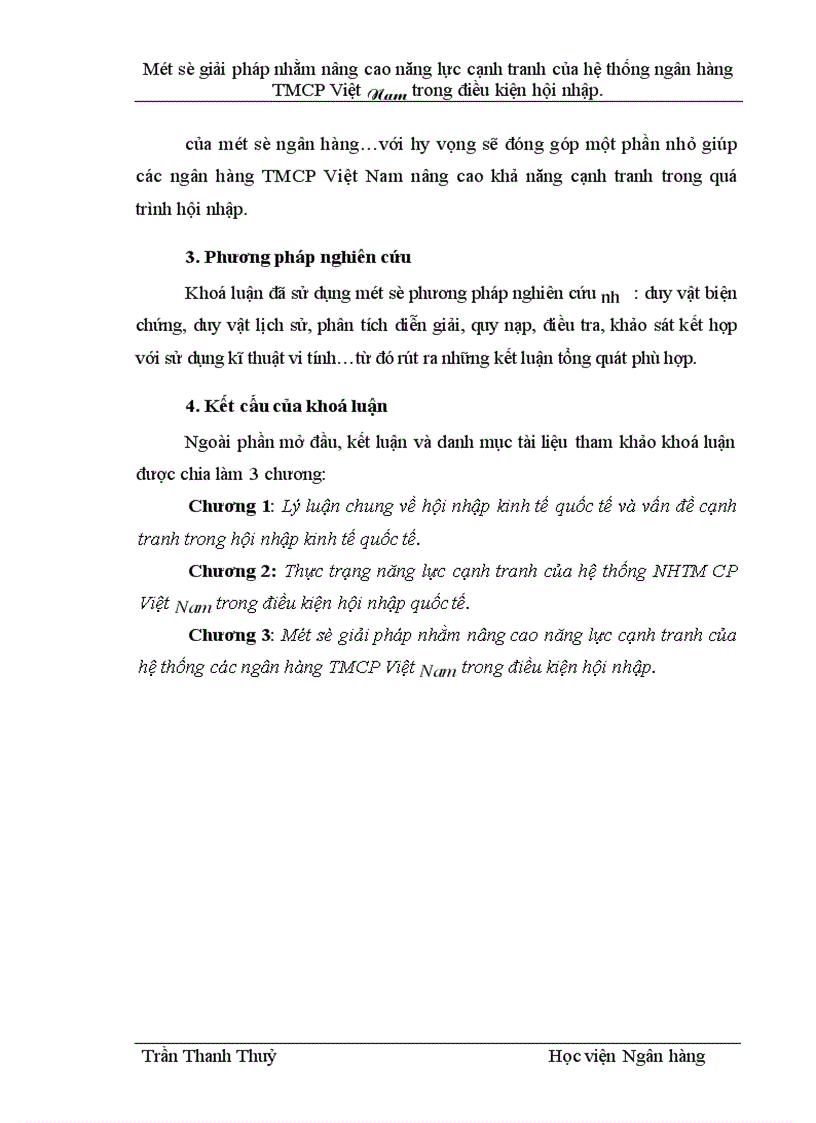 Mét sè giải pháp nhằm nâng cao năng lực cạnh tranh của hệ thống ngân hàng TMCP Việt Nam trong điều kiện hội nhập.

của mét sè ngân hàng…với hy vọng sẽ đóng góp một phần nhỏ giúp các ngân hàng TMCP Việt Nam nâng cao khả năng cạnh tranh trong quá trình hội nhập.

3. Phương pháp nghiên cứu

Khoá luận đã sử dụng mét sè phương pháp nghiên cứu nh : duy vật biện chứng, duy vật lịch sử, phân tích diễn giải, quy nạp, điều tra, khảo sát kết hợp với sử dụng kĩ thuật vi tính…từ đó rút ra những kết luận tổng quát phù hợp.

4. Kết cấu của khoá luận

Ngoài phần mở đầu, kết luận và danh mục tài liệu tham khảo khoá luận được chia làm 3 chương:

Chương 1: Lý luận chung về hội nhập kinh tế quốc tế và vấn đề cạnh tranh trong hội nhập kinh tế quốc tế.

Chương 2: Thực trạng năng lực cạnh tranh của hệ thống NHTM CP Việt Nam trong điều kiện hội nhập quốc tế.

Chương 3: Mét sè giải pháp nhằm nâng cao năng lực cạnh tranh của hệ thống các ngân hàng TMCP Việt Nam trong điều kiện hội nhập.

Trần Thanh Thuỷ Học viện Ngân hàng